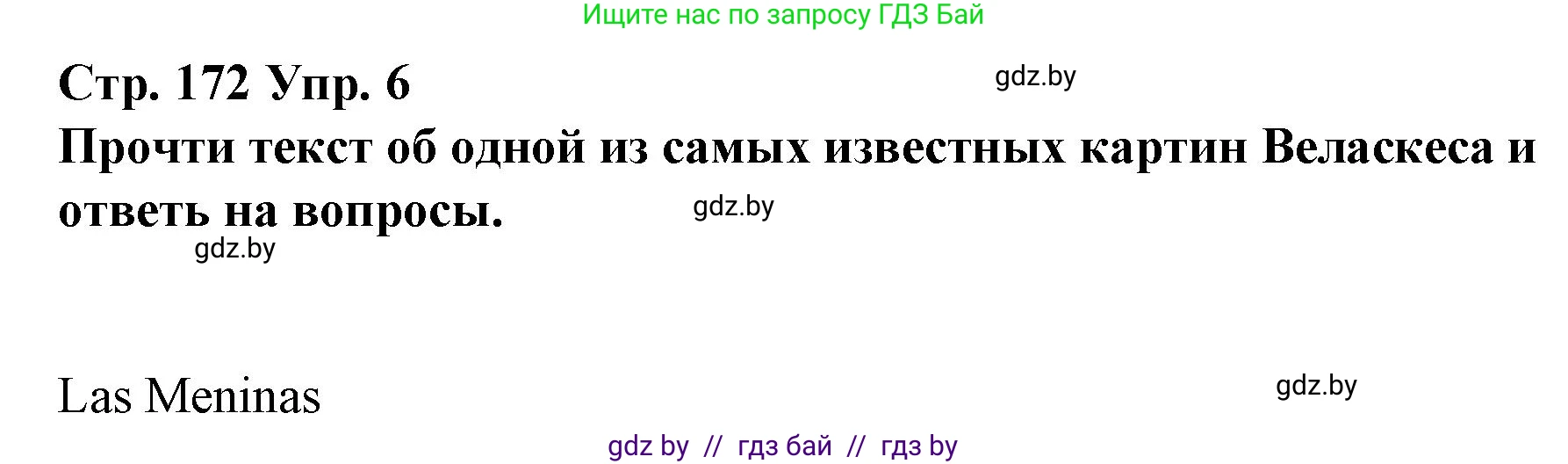 Ищите нас по запросу ГДЗ Бай

Стр. 172 Упр. 6

gdz.by

Прочти текст об одной из самых известных картин Веласкеса и ответь на вопросы.

gdz.by

gdz.by

Las Meninas

gdz.by

gdz by // гдз бай // гдз by